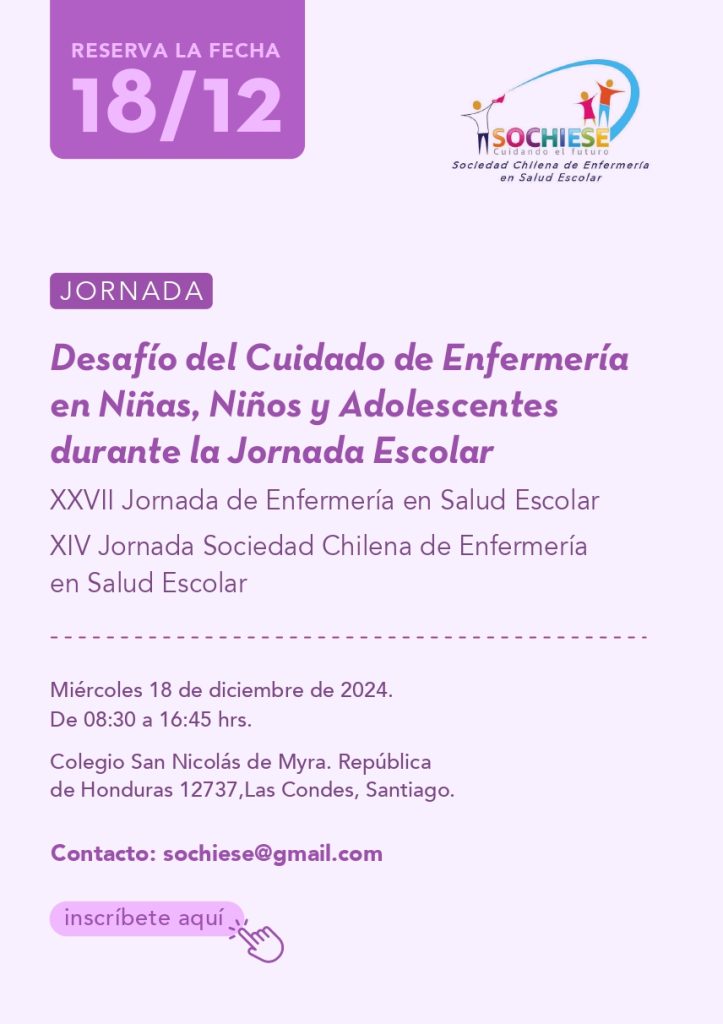 RESERVA LA FECHA
18/12

SOCHIESE
Cuidando el futuro
Sociedad Chilena de Enfermería en Salud Escolar

JORNADA

Desafío del Cuidado de Enfermería en Niñas, Niños y Adolescentes durante la Jornada Escolar

XXVII Jornada de Enfermería en Salud Escolar

XIV Jornada Sociedad Chilena de Enfermería en Salud Escolar

Miércoles 18 de diciembre de 2024.
De 08:30 a 16:45 hrs.

Colegio San Nicolás de Myra. República de Honduras 12737,Las Condes, Santiago.

Contacto: sochiese@gmail.com

inscríbete aquí